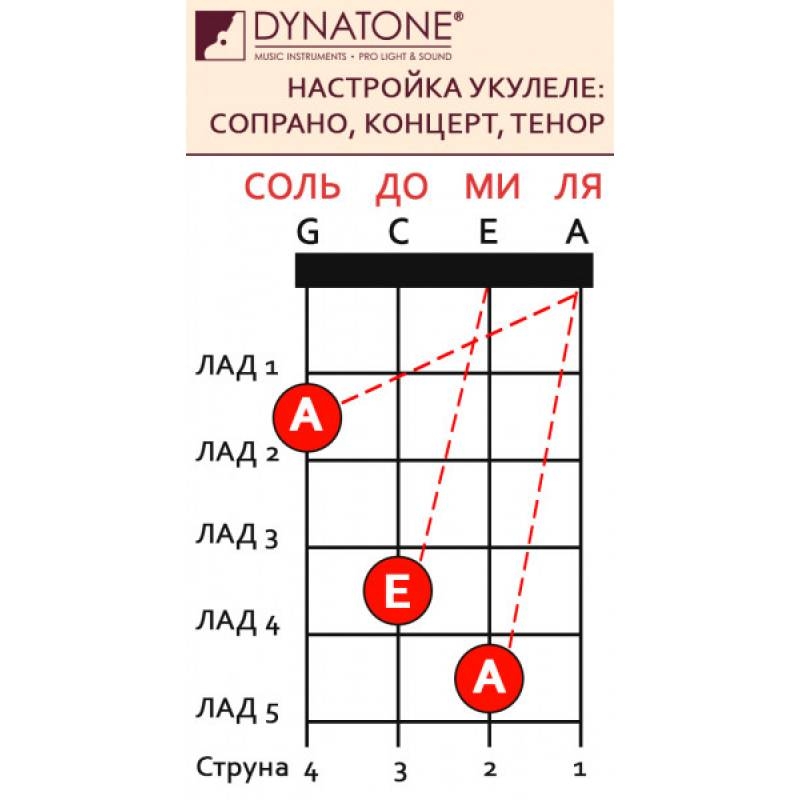 DYNATONE®
MUSIC INSTRUMENTS • PRO LIGHT & SOUND

НАСТРОЙКА УКУЛЕЛЕ:
СОПРАНО, КОНЦЕРТ, ТЕНОР

СОЛЬ ДО МИ ЛЯ
G C E A

ЛАД 1
A
ЛАД 2
ЛАД 3
E
ЛАД 4
A
ЛАД 5

Струна 4 3 2 1